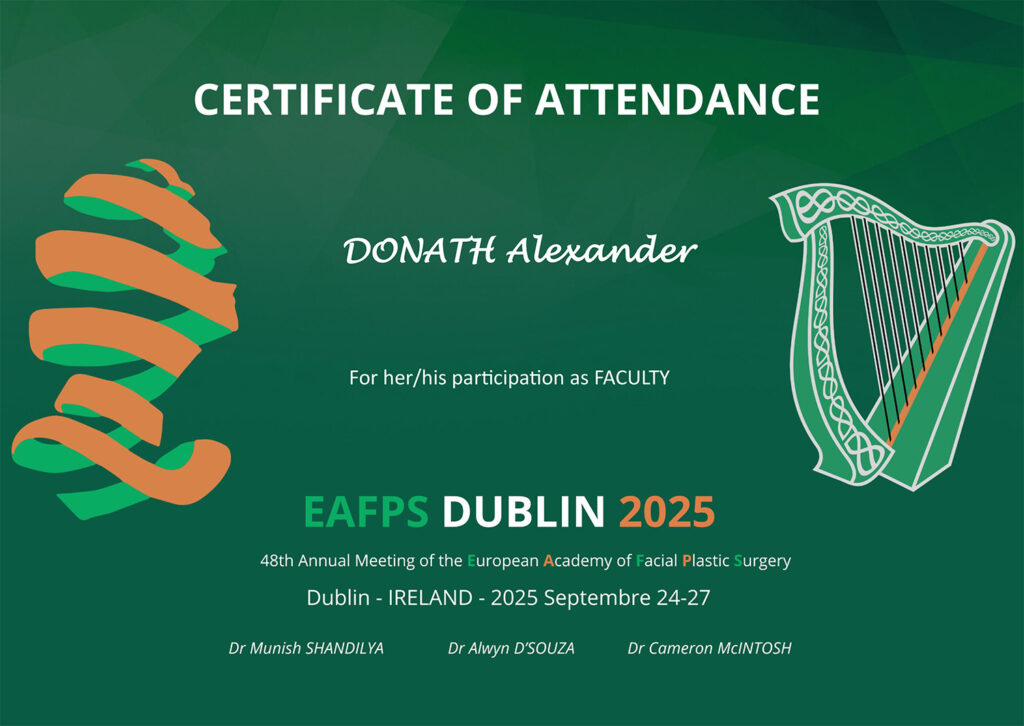 CERTIFICATE OF ATTENDANCE

DONATH Alexander

For her/his participation as FACULTY

EAFPS DUBLIN 2025

48th Annual Meeting of the European Academy of Facial Plastic Surgery

Dublin - IRELAND - 2025 Septembre 24-27

Dr Munish SHANDILYA Dr Alwyn D'SOUZA Dr Cameron McINTOSH